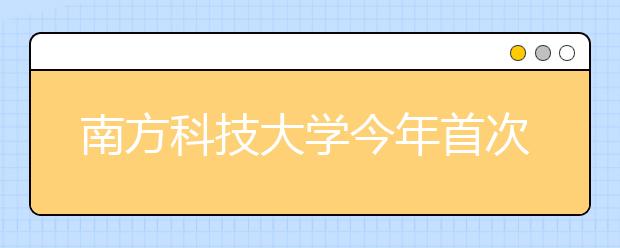 南方科技大学今年首次